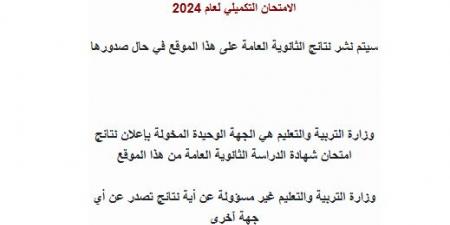 الامتحان التكميلي لعام 2024

سيتم نشر نتائج الثانوية العامة على هذا الموقع في حال صدورها

وزارة التربية والتعليم هي الجهة الوحيدة المخولة بإعلان نتائج امتحان شهادة الدراسة الثانوية العامة من هذا الموقع

وزارة التربية والتعليم غير مسؤولة عن أية نتائج تصدر عن أي جهة أخرى